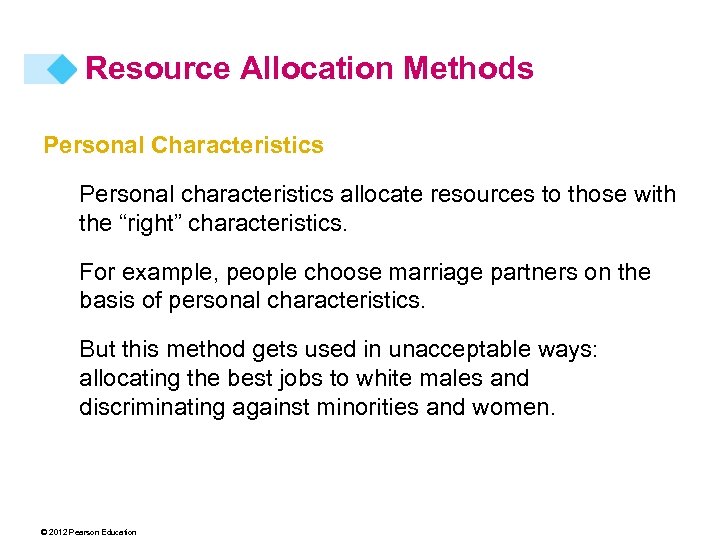 Resource Allocation Methods

Personal Characteristics

Personal characteristics allocate resources to those with the “right” characteristics.

For example, people choose marriage partners on the basis of personal characteristics.

But this method gets used in unacceptable ways: allocating the best jobs to white males and discriminating against minorities and women.

© 2012 Pearson Education